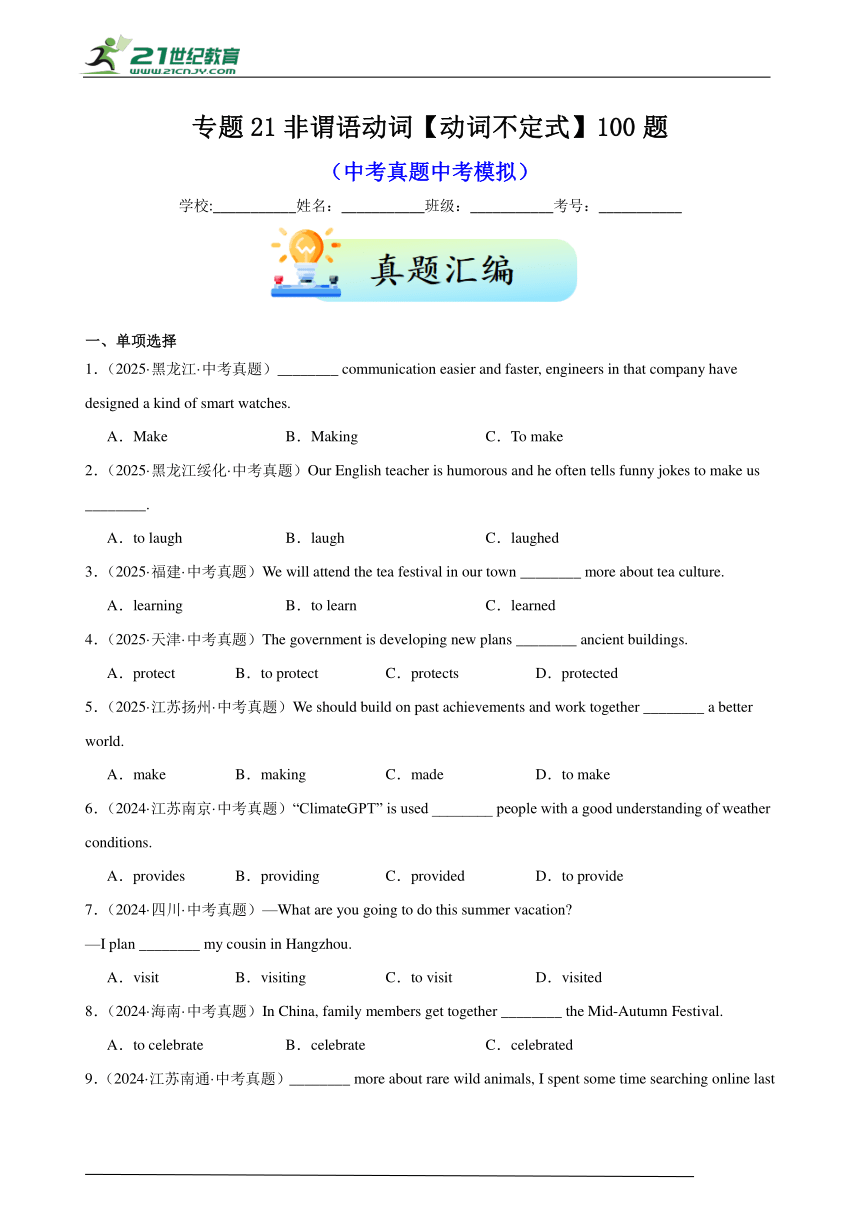 21世纪教育
www.21cnjy.com

专题 21 非谓语动词【动词不定式】100 题

（中考真题中考模拟）

学校:__________姓名：__________班级：__________考号：__________

真题汇编

一、单项选择

1.（2025·黑龙江·中考真题）________ communication easier and faster, engineers in that company have designed a kind of smart watches.

A．Make B．Making C．To make

2.（2025·黑龙江绥化·中考真题）Our English teacher is humorous and he often tells funny jokes to make us ________.

A．to laugh B．laugh C．laughed

3.（2025·福建·中考真题）We will attend the tea festival in our town ________ more about tea culture.

A．learning B．to learn C．learned

4.（2025·天津·中考真题）The government is developing new plans ________ ancient buildings.

A．protect B．to protect C．protects D．protected

5.（2025·江苏扬州·中考真题）We should build on past achievements and work together ________ a better world.

A．make B．making C．made D．to make

6.（2024·江苏南京·中考真题）“ClimateGPT” is used ________ people with a good understanding of weather conditions.

A．provides B．providing C．provided D．to provide

7.（2024·四川·中考真题）—What are you going to do this summer vacation?

—I plan ________ my cousin in Hangzhou.

A．visit B．visiting C．to visit D．visited

8.（2024·海南·中考真题）In China, family members get together ________ the Mid-Autumn Festival.

A．to celebrate B．celebrate C．celebrated

9.（2024·江苏南通·中考真题）________ more about rare wild animals, I spent some time searching online last